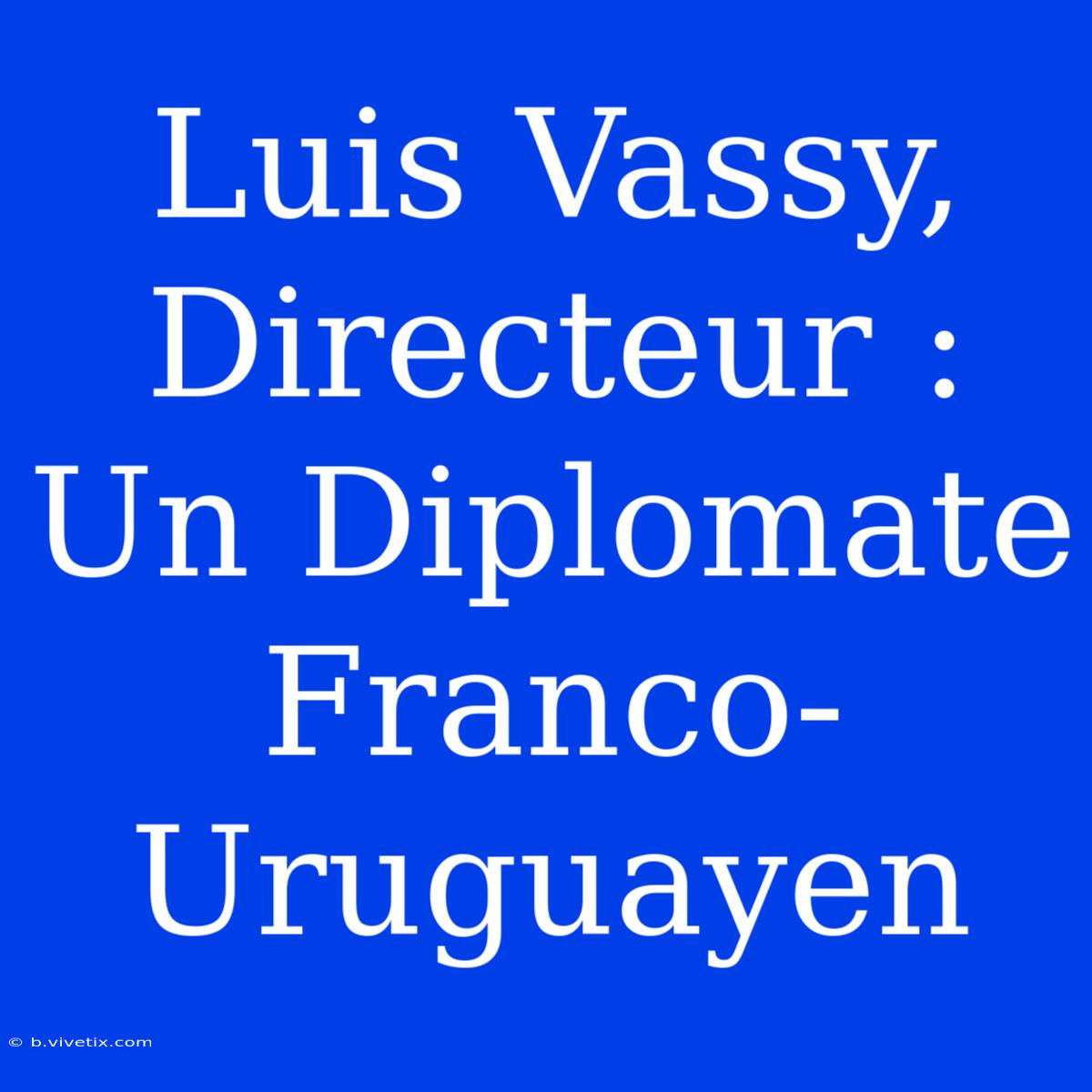 Luis Vassy, Directeur : Un Diplomate Franco-Uruguayen

© b.vivetix.com